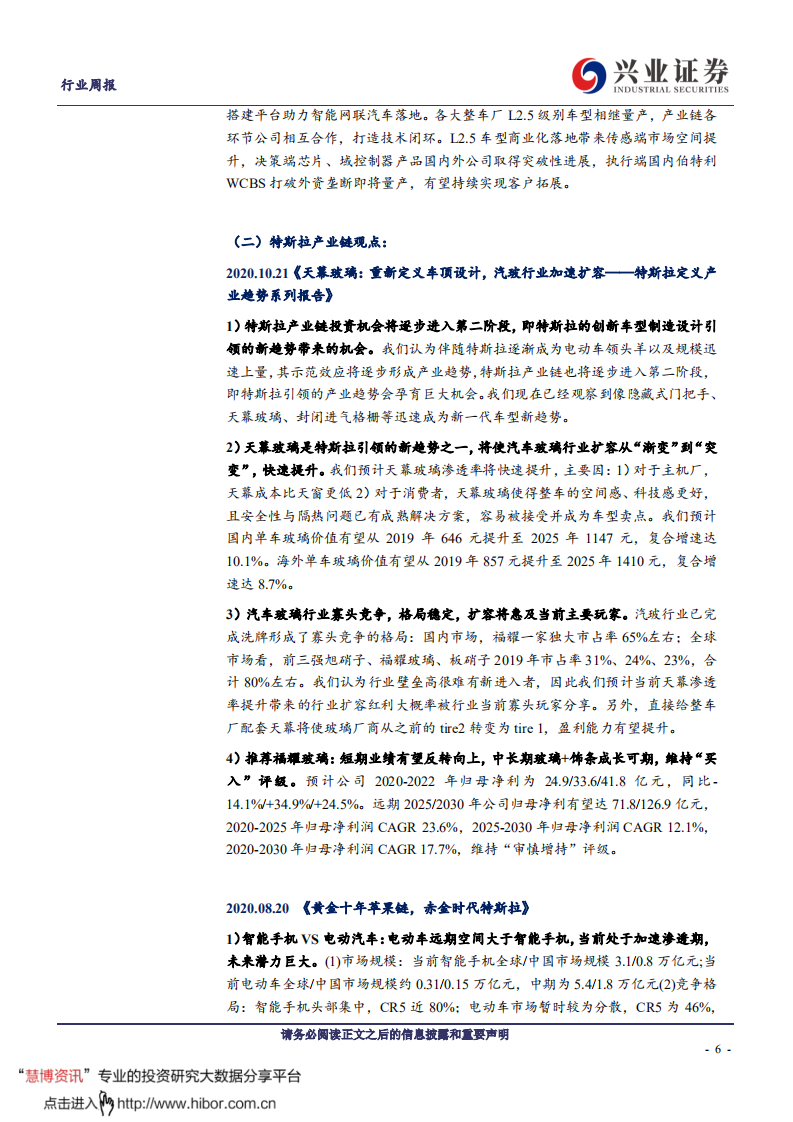 行业周报

兴业证券
INDUSTRIAL SECURITIES

搭建平台助力智能网联汽车落地。各大整车厂 L2.5 级别车型相继量产，产业链各环节公司相互合作，打造技术闭环。L2.5 车型商业化落地带来传感端市场空间提升，决策端芯片、域控制器产品国内外公司取得突破性进展，执行端国内伯特利 WCBS 打破外资垄断即将量产，有望持续实现客户拓展。

（二）特斯拉产业链观点：

2020.10.21《天幕玻璃：重新定义车顶设计，汽玻行业加速扩容——特斯拉定义产业趋势系列报告》

1）特斯拉产业链投资机会将逐步进入第二阶段，即特斯拉的创新车型制造设计引领的新趋势带来的机会。我们认为伴随特斯拉逐渐成为电动车领头羊以及规模迅速上量，其示范效应将逐步形成产业趋势，特斯拉产业链也将逐步进入第二阶段，即特斯拉引领的产业趋势会孕育巨大机会。我们现在已经观察到像隐藏式门把手、天幕玻璃、封闭进气格栅等迅速成为新一代车型新趋势。

2）天幕玻璃是特斯拉引领的新趋势之一，将使汽车玻璃行业扩容从“渐变”到“突变”，快速提升。我们预计天幕玻璃渗透率将快速提升，主要因：1）对于主机厂，天幕成本比天窗更低 2）对于消费者，天幕玻璃使得整车的空间感、科技感更好，且安全性与隔热问题已有成熟解决方案，容易被接受并成为车型卖点。我们预计国内单车玻璃价值有望从 2019 年 646 元提升至 2025 年 1147 元，复合增速达 10.1%。海外单车玻璃价值有望从 2019 年 857 元提升至 2025 年 1410 元，复合增速达 8.7%。

3）汽车玻璃行业寡头竞争，格局稳定，扩容将惠及当前主要玩家。汽玻行业已完成洗牌形成了寡头竞争的格局：国内市场，福耀一家独大市占率 65%左右；全球市场看，前三强旭硝子、福耀玻璃、板硝子 2019 年市占率 31%、24%、23%，合计 80%左右。我们认为行业壁垒高很难有新进入者，因此我们预计当前天幕渗透率提升带来的行业扩容红利大概率被行业当前寡头玩家分享。另外，直接给整车厂配套天幕将使玻璃厂商从之前的 tire2 转变为 tire 1，盈利能力有望提升。

4）推荐福耀玻璃：短期业绩有望反转向上，中长期玻璃+饰条成长可期，维持“买入”评级。预计公司 2020-2022 年归母净利为 24.9/33.6/41.8 亿元，同比-14.1%/+34.9%/+24.5%。远期 2025/2030 年公司归母净利有望达 71.8/126.9 亿元，2020-2025 年归母净利润 CAGR 23.6%，2025-2030 年归母净利润 CAGR 12.1%，2020-2030 年归母净利润 CAGR 17.7%，维持“审慎增持”评级。

2020.08.20 《黄金十年苹果链，赤金时代特斯拉》

1）智能手机 VS 电动汽车：电动车远期空间大于智能手机，当前处于加速渗透期，未来潜力巨大。(1)市场规模：当前智能手机全球/中国市场规模 3.1/0.8 万亿元；当前电动车全球/中国市场规模约 0.31/0.15 万亿元，中期为 5.4/1.8 万亿元(2)竞争格局：智能手机头部集中，CR5 近 80%；电动车市场暂时较为分散，CR5 为 46%，

请务必阅读正文之后的信息披露和重要声明

- 6 -

“慧博资讯”专业的投资研究大数据分享平台
点击进入 http://www.hibor.com.cn